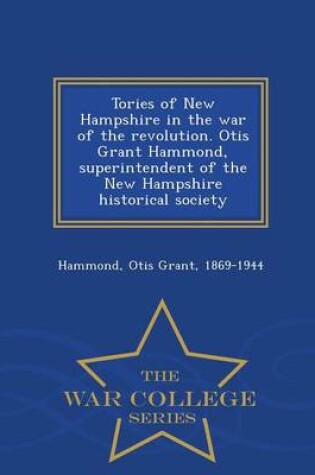 Tories of New Hampshire in the war of the revolution. Otis Grant Hammond, superintendent of the New Hampshire historical society

Hammond, Otis Grant, 1869-1944

THE
WAR COLLEGE
SERIES